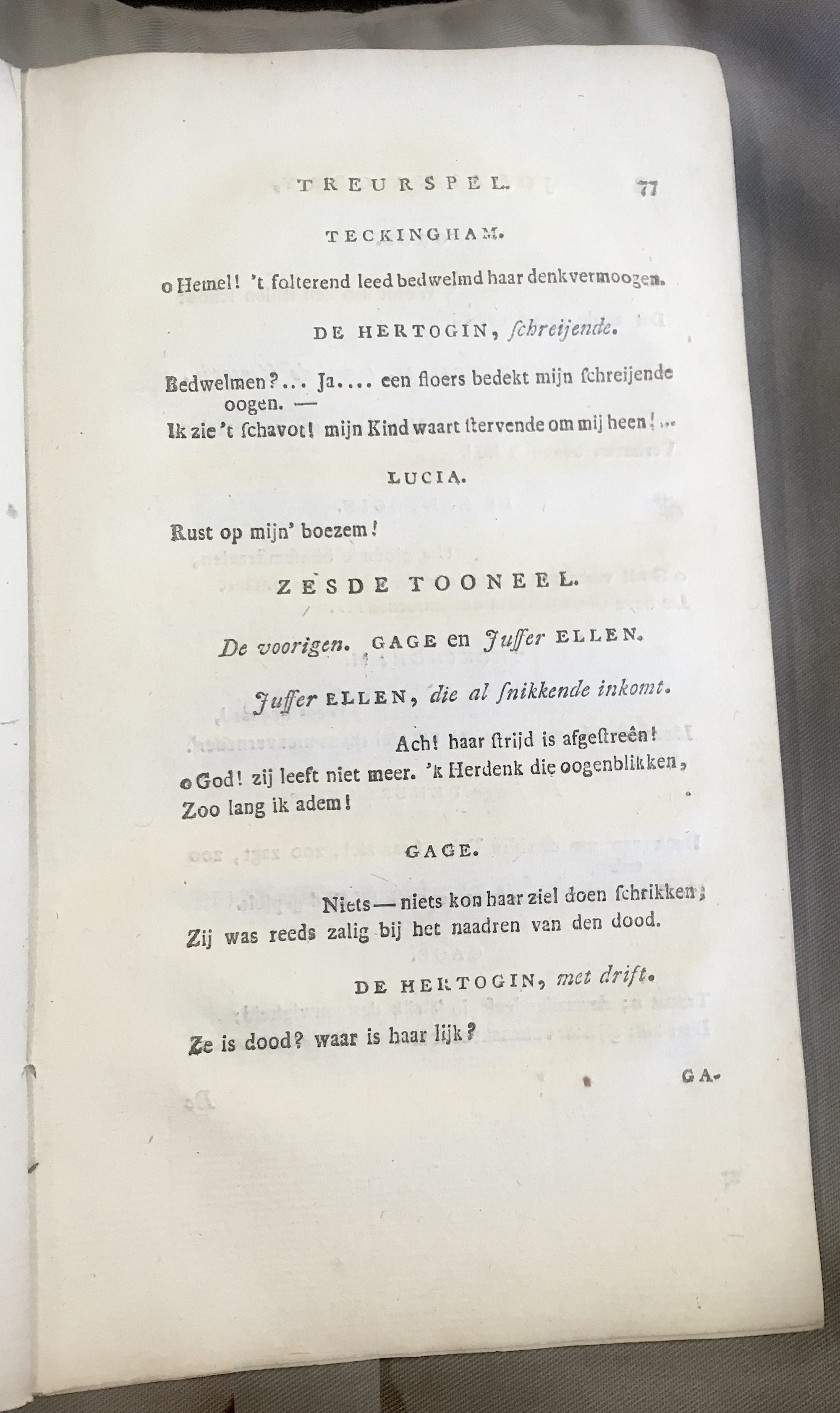 TREURSPEL. 77

TECKINGHAM.

o Hemel! 't folterend leed bedwelmd haar denkvermoogen.

DE HERTOGIN, ſchreijende.

Bedwelmen?... Ja.... een floers bedekt mijn ſchreijende oogen. —
Ik zie 't ſchavot! mijn Kind waart ſtervende om mij heen!...

LUCIA.

Rust op mijn' boezem!

ZESDE TOONEEL.

De voorigen. GAGE en Juffer ELLEN.

Juffer ELLEN, die al ſnikkende inkomt.

Ach! haar ſtrijd is afgeſtreên!
o God! zij leeft niet meer. 'k Herdenk die oogenblikken,
Zoo lang ik adem!

GAGE.

Niets — niets kon haar ziel doen ſchrikken;
Zij was reeds zalig bij het naadren van den dood.

DE HERTOGIN, met drift.

Ze is dood? waar is haar lijk?

GA-